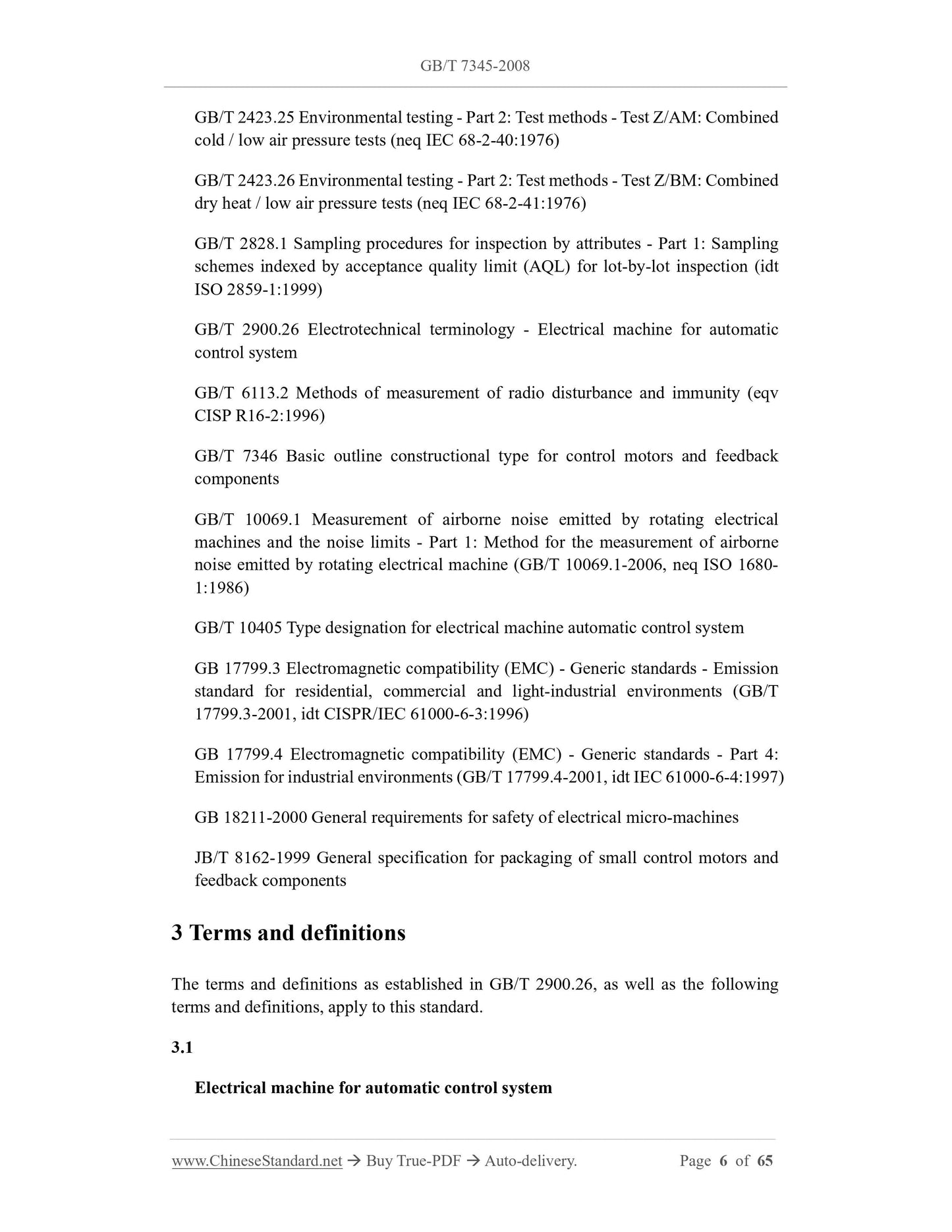 GB/T 7345-2008

GB/T 2423.25 Environmental testing - Part 2: Test methods - Test Z/AM: Combined cold / low air pressure tests (neq IEC 68-2-40:1976)

GB/T 2423.26 Environmental testing - Part 2: Test methods - Test Z/BM: Combined dry heat / low air pressure tests (neq IEC 68-2-41:1976)

GB/T 2828.1 Sampling procedures for inspection by attributes - Part 1: Sampling schemes indexed by acceptance quality limit (AQL) for lot-by-lot inspection (idt ISO 2859-1:1999)

GB/T 2900.26 Electrotechnical terminology - Electrical machine for automatic control system

GB/T 6113.2 Methods of measurement of radio disturbance and immunity (eqv CISP R16-2:1996)

GB/T 7346 Basic outline constructional type for control motors and feedback components

GB/T 10069.1 Measurement of airborne noise emitted by rotating electrical machines and the noise limits - Part 1: Method for the measurement of airborne noise emitted by rotating electrical machine (GB/T 10069.1-2006, neq ISO 1680-1:1986)

GB/T 10405 Type designation for electrical machine automatic control system

GB 17799.3 Electromagnetic compatibility (EMC) - Generic standards - Emission standard for residential, commercial and light-industrial environments (GB/T 17799.3-2001, idt CISPR/IEC 61000-6-3:1996)

GB 17799.4 Electromagnetic compatibility (EMC) - Generic standards - Part 4: Emission for industrial environments (GB/T 17799.4-2001, idt IEC 61000-6-4:1997)

GB 18211-2000 General requirements for safety of electrical micro-machines

JB/T 8162-1999 General specification for packaging of small control motors and feedback components

3 Terms and definitions

The terms and definitions as established in GB/T 2900.26, as well as the following terms and definitions, apply to this standard.

3.1

Electrical machine for automatic control system

www.ChineseStandard.net → Buy True-PDF → Auto-delivery. Page 6 of 65